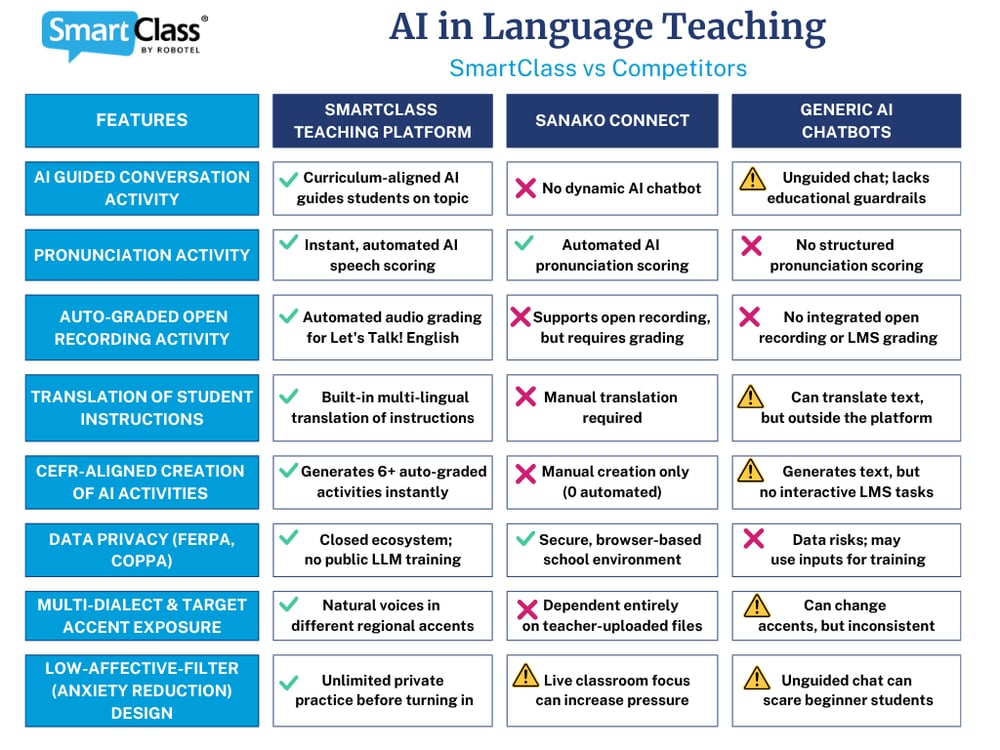 SmartClass®
BY ROBOTEL

AI in Language Teaching

SmartClass vs Competitors

| FEATURES | SMARTCLASS TEACHING PLATFORM | SANAKO CONNECT | GENERIC AI CHATBOTS |
|---|---|---|---|
| AI GUIDED CONVERSATION ACTIVITY | Curriculum-aligned AI guides students on topic | No dynamic AI chatbot | Unguided chat; lacks educational guardrails |
| PRONUNCIATION ACTIVITY | Instant, automated AI speech scoring | Automated AI pronunciation scoring | No structured pronunciation scoring |
| AUTO-GRADED OPEN RECORDING ACTIVITY | Automated audio grading for Let's Talk! English | Supports open recording, but requires grading | No integrated open recording or LMS grading |
| TRANSLATION OF STUDENT INSTRUCTIONS | Built-in multi-lingual translation of instructions | Manual translation required | Can translate text, but outside the platform |
| CEFR-ALIGNED CREATION OF AI ACTIVITIES | Generates 6+ auto-graded activities instantly | Manual creation only (0 automated) | Generates text, but no interactive LMS tasks |
| DATA PRIVACY (FERPA, COPPA) | Closed ecosystem; no public LLM training | Secure, browser-based school environment | Data risks; may use inputs for training |
| MULTI-DIALECT & TARGET ACCENT EXPOSURE | Natural voices in different regional accents | Dependent entirely on teacher-uploaded files | Can change accents, but inconsistent |
| LOW-AFFECTIVE-FILTER (ANXIETY REDUCTION) DESIGN | Unlimited private practice before turning in | Live classroom focus can increase pressure | Unguided chat can scare beginner students |